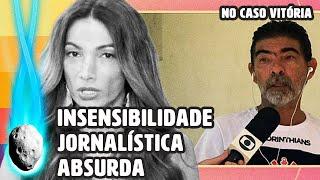 NO CASO VITÓRIA

INSENSIBILIDADE JORNALÍSTICA ABSURDA

ORINTHIANS